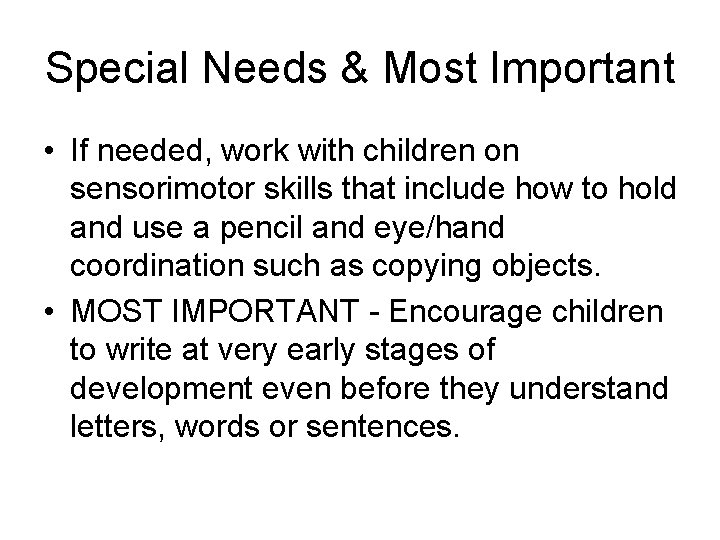 Special Needs & Most Important

• If needed, work with children on sensorimotor skills that include how to hold and use a pencil and eye/hand coordination such as copying objects.

• MOST IMPORTANT - Encourage children to write at very early stages of development even before they understand letters, words or sentences.